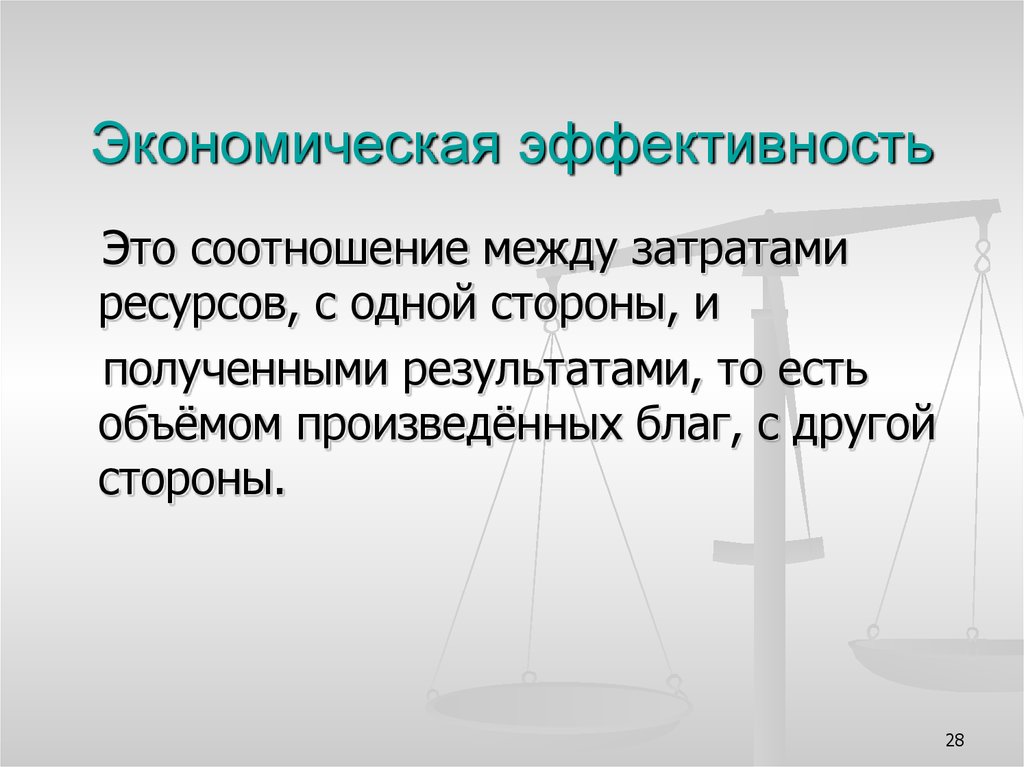 Экономическая эффективность

Это соотношение между затратами ресурсов, с одной стороны, и

полученными результатами, то есть объёмом произведённых благ, с другой стороны.

28